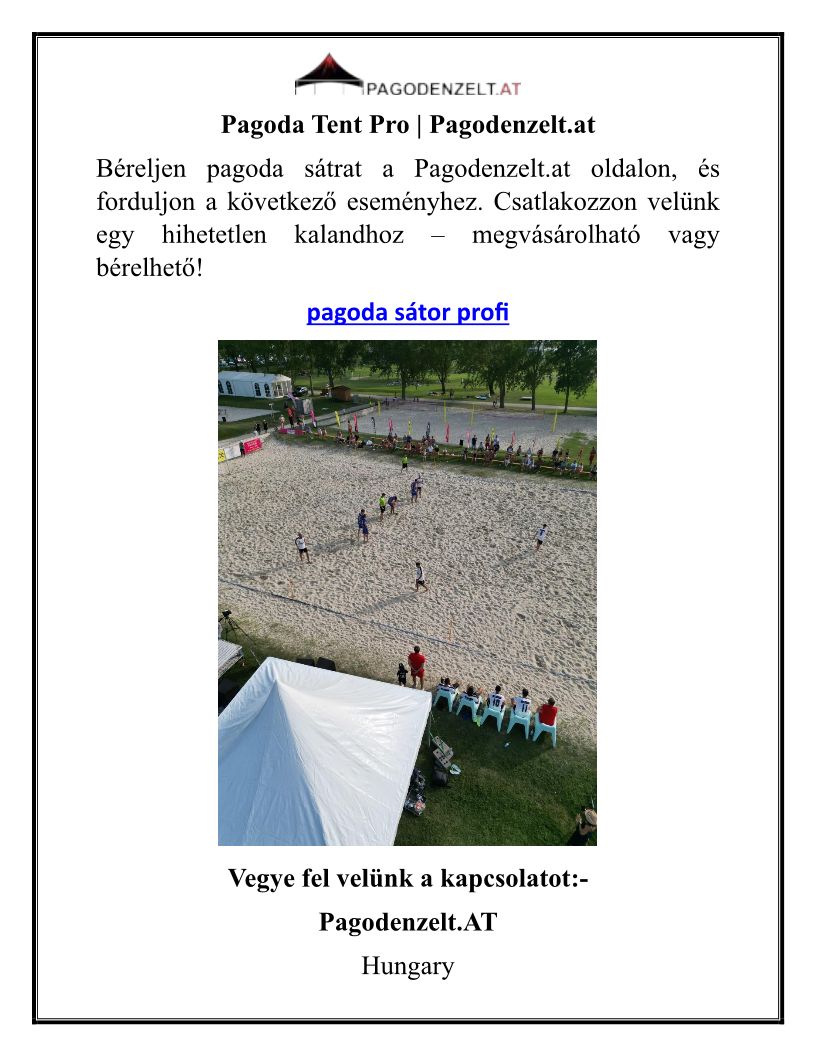 PAGODENZELT.AT

Pagoda Tent Pro | Pagodenzelt.at

Béreljen pagoda sátrat a Pagodenzelt.at oldalon, és forduljon a következő eseményhez. Csatlakozzon velünk egy hihetetlen kalandhoz – megvásárolható vagy bérelhető!

pagoda sátor profi

Vegye fel velünk a kapcsolatot:-

Pagodenzelt.AT

Hungary